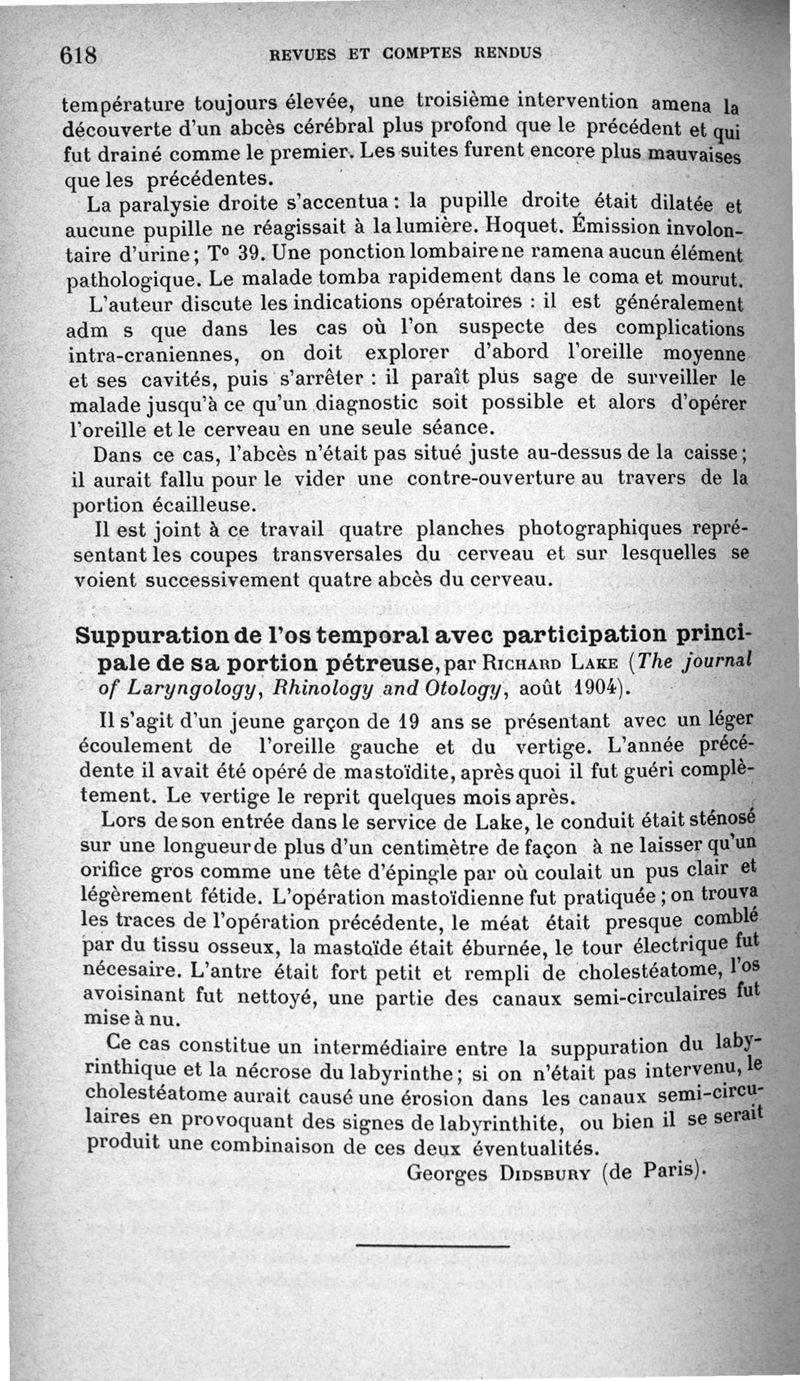 618 REVUES ET COMPTES RENDUS

température toujours élevée, une troisième intervention amena la découverte d'un abcès cérébral plus profond que le précédent et qui fut drainé comme le premier. Les suites furent encore plus mauvaises que les précédentes.

La paralysie droite s'accentua : la pupille droite était dilatée et aucune pupille ne réagissait à la lumière. Hoquet. Émission involontaire d'urine ; T° 39. Une ponction lombaire ne ramena aucun élément pathologique. Le malade tomba rapidement dans le coma et mourut.

L'auteur discute les indications opératoires : il est généralement adm s que dans les cas où l'on suspecte des complications intra-craniennes, on doit explorer d'abord l'oreille moyenne et ses cavités, puis s'arrêter : il paraît plus sage de surveiller le malade jusqu'à ce qu'un diagnostic soit possible et alors d'opérer l'oreille et le cerveau en une seule séance.

Dans ce cas, l'abcès n'était pas situé juste au-dessus de la caisse ; il aurait fallu pour le vider une contre-ouverture au travers de la portion écailleuse.

Il est joint à ce travail quatre planches photographiques représentant les coupes transversales du cerveau et sur lesquelles se voient successivement quatre abcès du cerveau.

Suppuration de l'os temporal avec participation principale de sa portion pétreuse, par Richard Lake (The journal of Laryngology, Rhinology and Otology, août 1904).

Il s'agit d'un jeune garçon de 19 ans se présentant avec un léger écoulement de l'oreille gauche et du vertige. L'année précédente il avait été opéré de mastoïdite, après quoi il fut guéri complètement. Le vertige le reprit quelques mois après.

Lors de son entrée dans le service de Lake, le conduit était sténosé sur une longueur de plus d'un centimètre de façon à ne laisser qu'un orifice gros comme une tête d'épingle par où coulait un pus clair et légèrement fétide. L'opération mastoïdienne fut pratiquée ; on trouva les traces de l'opération précédente, le méat était presque comblé par du tissu osseux, la mastoïde était éburnée, le tour électrique fut nécesaire. L'antre était fort petit et rempli de cholestéatome, l'os avoisinant fut nettoyé, une partie des canaux semi-circulaires fut mise à nu.

Ce cas constitue un intermédiaire entre la suppuration du labyrinthique et la nécrose du labyrinthe ; si on n'était pas intervenu, le cholestéatome aurait causé une érosion dans les canaux semi-circulaires en provoquant des signes de labyrinthite, ou bien il se serait produit une combinaison de ces deux éventualités.

Georges Didsbury (de Paris).